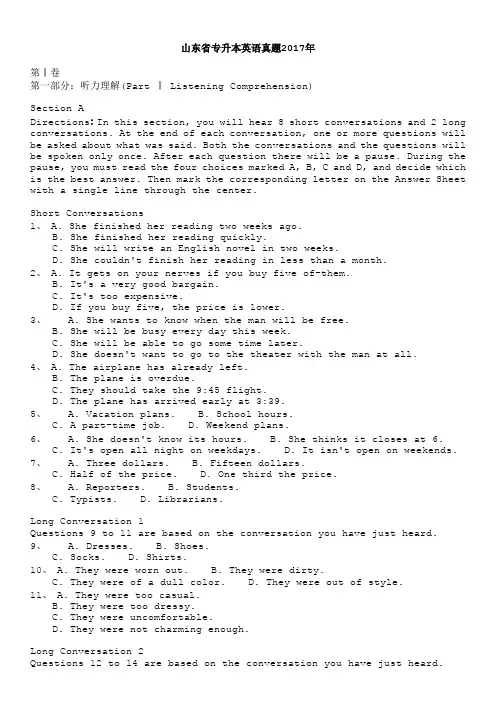 山东省专升本英语真题2017年

第Ⅰ卷
第一部分：听力理解(Part Ⅰ Listening Comprehension)

Section A
Directions:In this section, you will hear 8 short conversations and 2 long conversations. At the end of each conversation, one or more questions will be asked about what was said. Both the conversations and the questions will be spoken only once. After each question there will be a pause. During the pause, you must read the four choices marked A, B, C and D, and decide which is the best answer. Then mark the corresponding letter on the Answer Sheet with a single line through the center.

Short Conversations
1、 A. She finished her reading two weeks ago.
B. She finished her reading quickly.
C. She will write an English novel in two weeks.
D. She couldn't finish her reading in less than a month.
2、 A. It gets on your nerves if you buy five of-them.
B. It's a very good bargain.
C. It's too expensive.
D. If you buy five, the price is lower.
3、 A. She wants to know when the man will be free.
B. She will be busy every day this week.
C. She will be able to go some time later.
D. She doesn't want to go to the theater with the man at all.
4、 A. The airplane has already left.
B. The plane is overdue.
C. They should take the 9:45 flight.
D. The plane has arrived early at 3:39.
5、 A. Vacation plans. B. School hours.
C. A part-time job. D. Weekend plans.
6、 A. She doesn't know its hours. B. She thinks it closes at 6.
C. It's open all night on weekdays. D. It isn't open on weekends.
7、 A. Three dollars. B. Fifteen dollars.
C. Half of the price. D. One third the price.
8、 A. Reporters. B. Students.
C. Typists. D. Librarians.

Long Conversation 1
Questions 9 to 11 are based on the conversation you have just heard.
9、 A. Dresses. B. Shoes.
C. Socks. D. Shirts.
10、 A. They were worn out. B. They were dirty.
C. They were of a dull color. D. They were out of style.
11、 A. They were too casual.
B. They were too dressy.
C. They were uncomfortable.
D. They were not charming enough.

Long Conversation 2
Questions 12 to 14 are based on the conversation you have just heard.